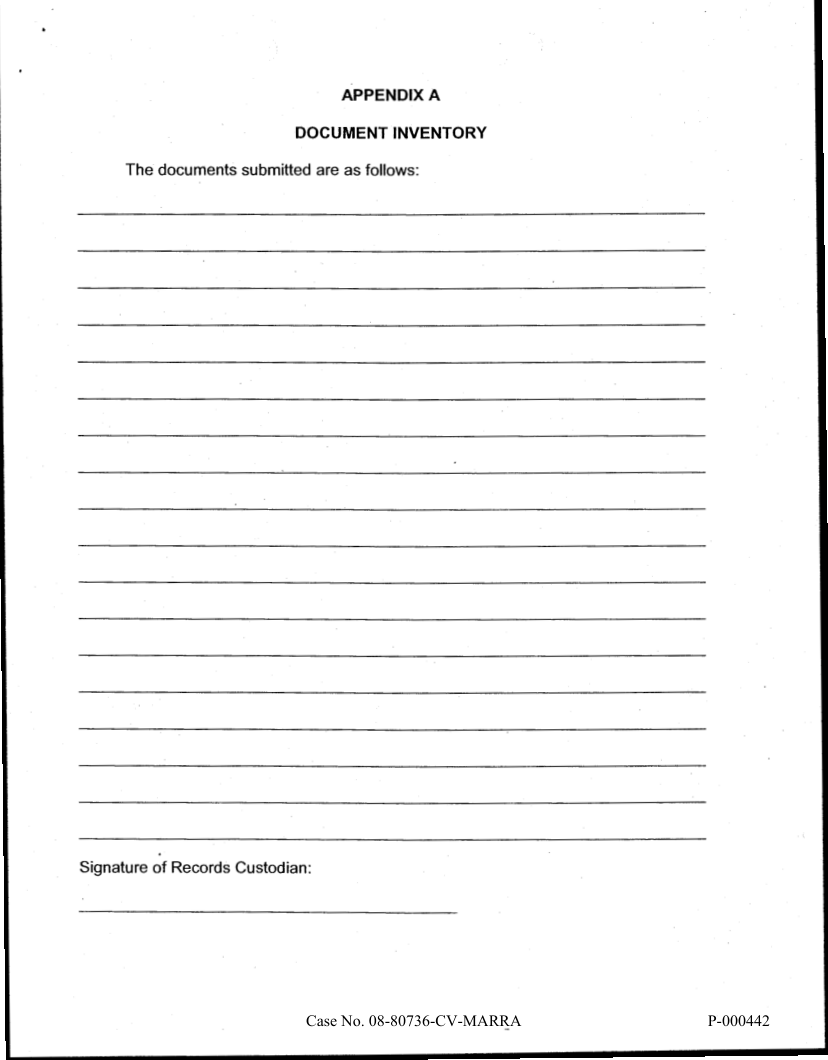 APPENDIX A

DOCUMENT INVENTORY

The documents submitted are as follows:

Signature of Records Custodian:

Case No. 08-80736-CV-MARRA

P-000442